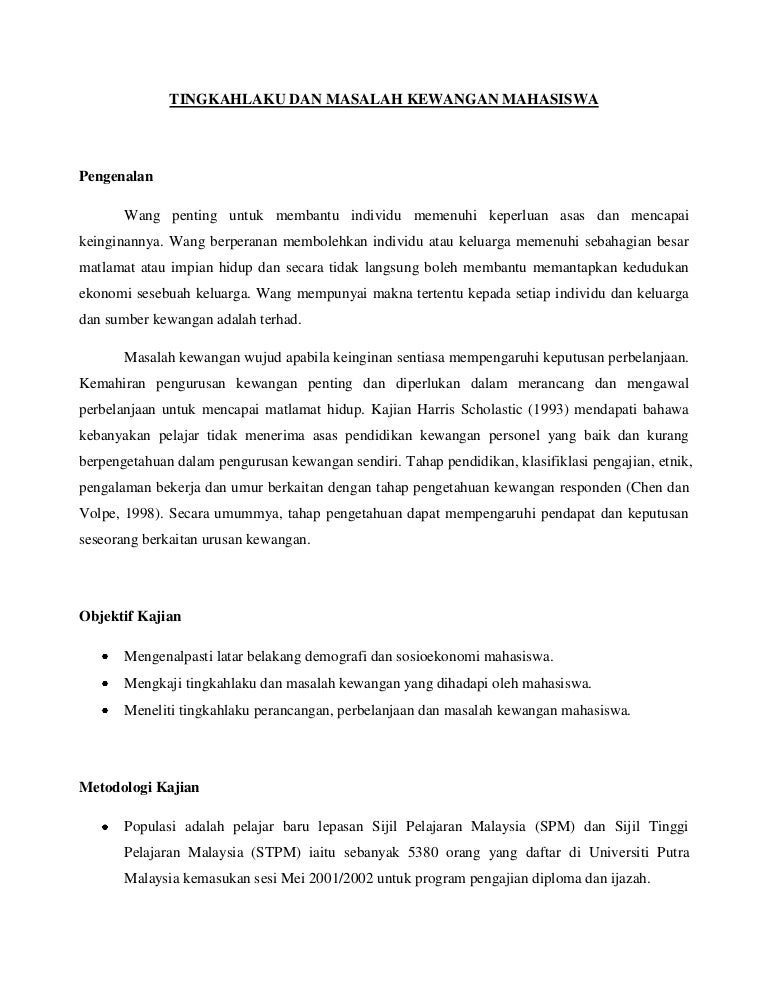 TINGKAHLAKU DAN MASALAH KEWANGAN MAHASISWA

Pengenalan

Wang penting untuk membantu individu memenuhi keperluan asas dan mencapai keinginannya. Wang berperanan membolehkan individu atau keluarga memenuhi sebahagian besar matlamat atau impian hidup dan secara tidak langsung boleh membantu memantapkan kedudukan ekonomi sesebuah keluarga. Wang mempunyai makna tertentu kepada setiap individu dan keluarga dan sumber kewangan adalah terhad.

Masalah kewangan wujud apabila keinginan sentiasa mempengaruhi keputusan perbelanjaan. Kemahiran pengurusan kewangan penting dan diperlukan dalam merancang dan mengawal perbelanjaan untuk mencapai matlamat hidup. Kajian Harris Scholastic (1993) mendapati bahawa kebanyakan pelajar tidak menerima asas pendidikan kewangan personel yang baik dan kurang berpengetahuan dalam pengurusan kewangan sendiri. Tahap pendidikan, klasifiklasi pengajian, etnik, pengalaman bekerja dan umur berkaitan dengan tahap pengetahuan kewangan responden (Chen dan Volpe, 1998). Secara umummya, tahap pengetahuan dapat mempengaruhi pendapat dan keputusan seseorang berkaitan urusan kewangan.

Objektif Kajian

• Mengenalpasti latar belakang demografi dan sosioekonomi mahasiswa.
• Mengkaji tingkahlaku dan masalah kewangan yang dihadapi oleh mahasiswa.
• Meneliti tingkahlaku perancangan, perbelanjaan dan masalah kewangan mahasiswa.

Metodologi Kajian

• Populasi adalah pelajar baru lepasan Sijil Pelajaran Malaysia (SPM) dan Sijil Tinggi Pelajaran Malaysia (STPM) iaitu sebanyak 5380 orang yang daftar di Universiti Putra Malaysia kemasukan sesi Mei 2001/2002 untuk program pengajian diploma dan ijazah.